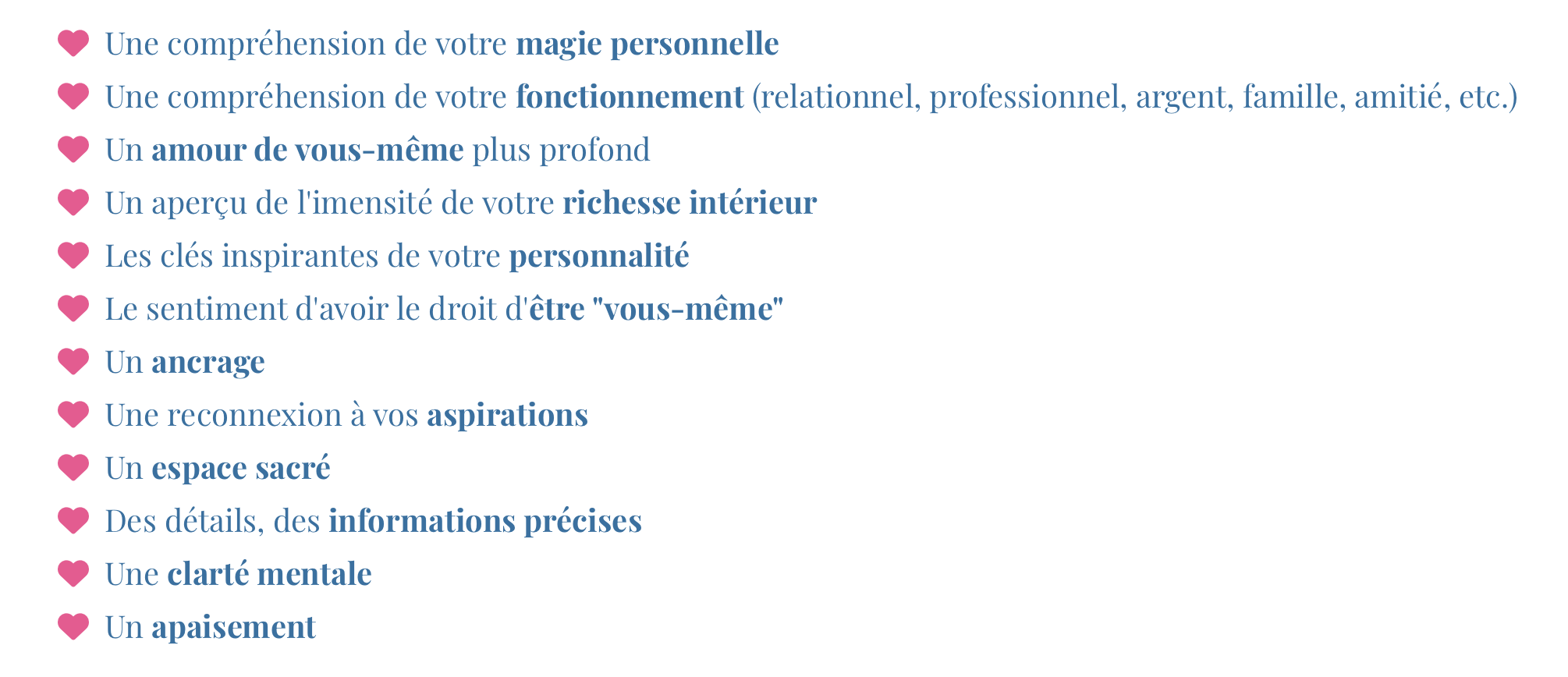 Une compréhension de votre magie personnelle

Une compréhension de votre fonctionnement (relationnel, professionnel, argent, famille, amitié, etc.)

Un amour de vous-même plus profond

Un aperçu de l'imensité de votre richesse intérieur

Les clés inspirantes de votre personnalité

Le sentiment d'avoir le droit d'être "vous-même"

Un ancrage

Une reconnexion à vos aspirations

Un espace sacré

Des détails, des informations précises

Une clarté mentale

Un apaisement